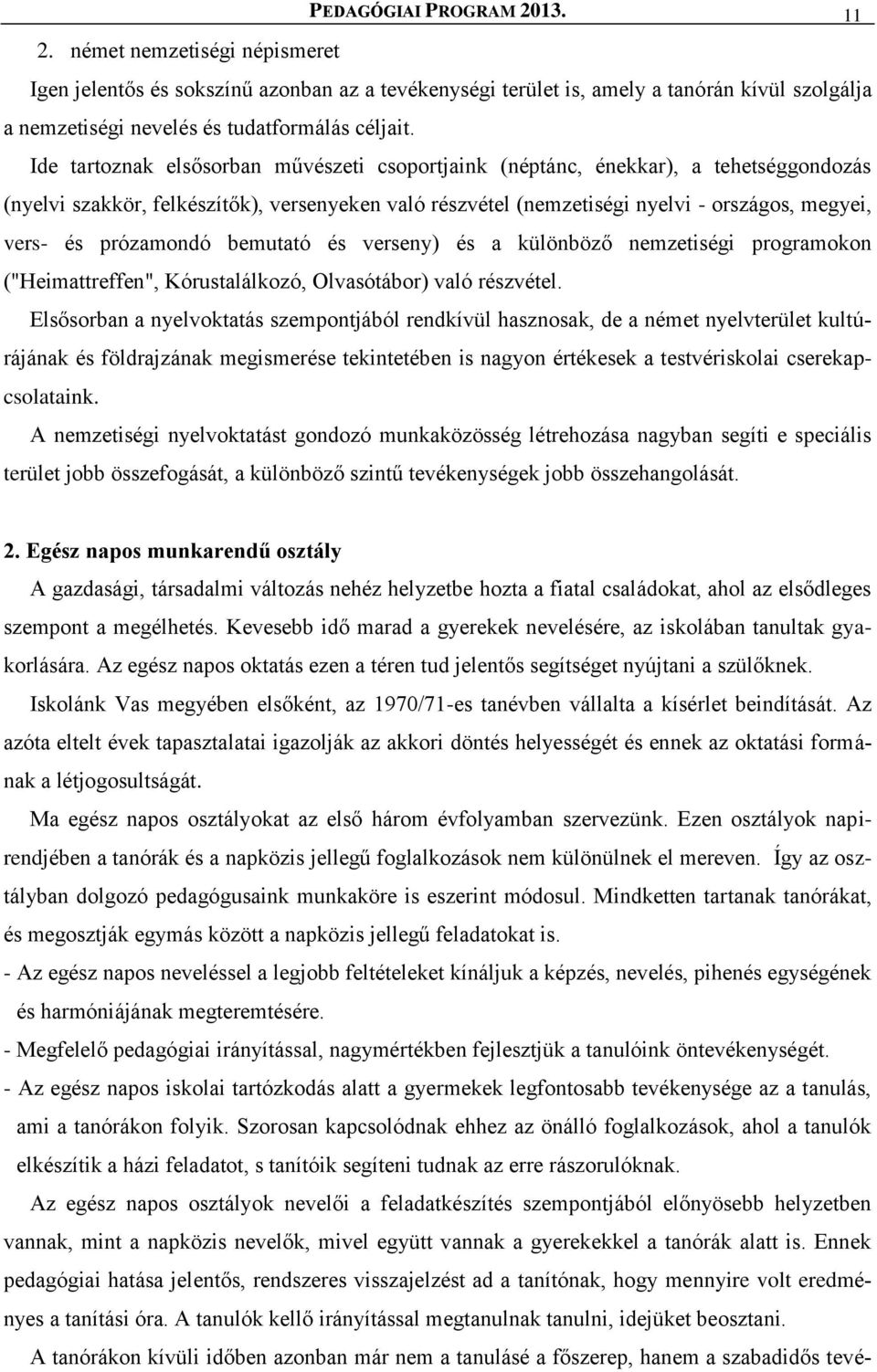 PEDAGÓGIAI PROGRAM 2013. 11

2. német nemzetiségi népismeret

Igen jelentős és sokszínű azonban az a tevékenységi terület is, amely a tanórán kívül szolgálja a nemzetiségi nevelés és tudatformálás céljait.

Ide tartoznak elsősorban művészeti csoportjaink (néptánc, énekkar), a tehetséggondozás (nyelvi szakkör, felkészítők), versenyeken való részvétel (nemzetiségi nyelvi - országos, megyei, vers- és prózamondó bemutató és verseny) és a különböző nemzetiségi programokon ("Heimattreffen", Kórustalálkozó, Olvasótábor) való részvétel.

Elsősorban a nyelvoktatás szempontjából rendkívül hasznosak, de a német nyelvterület kultúrájának és földrajzának megismerése tekintetében is nagyon értékesek a testvériskolai cserekapcsolataink.

A nemzetiségi nyelvoktatást gondozó munkaközösség létrehozása nagyban segíti e speciális terület jobb összefogását, a különböző szintű tevékenységek jobb összehangolását.

2. Egész napos munkarendű osztály

A gazdasági, társadalmi változás nehéz helyzetbe hozta a fiatal családokat, ahol az elsődleges szempont a megélhetés. Kevesebb idő marad a gyerekek nevelésére, az iskolában tanultak gyakorlására. Az egész napos oktatás ezen a téren tud jelentős segítséget nyújtani a szülőknek.

Iskolánk Vas megyében elsőként, az 1970/71-es tanévben vállalta a kísérlet beindítását. Az azóta eltelt évek tapasztalatai igazolják az akkori döntés helyességét és ennek az oktatási formának a létjogosultságát.

Ma egész napos osztályokat az első három évfolyamban szervezünk. Ezen osztályok napirendjében a tanórák és a napközis jellegű foglalkozások nem különülnek el mereven. Így az osztályban dolgozó pedagógusaink munkaköre is eszerint módosul. Mindketten tartanak tanórákat, és megosztják egymás között a napközis jellegű feladatokat is.

- Az egész napos neveléssel a legjobb feltételeket kínáljuk a képzés, nevelés, pihenés egységének és harmóniájának megteremtésére.

- Megfelelő pedagógiai irányítással, nagymértékben fejlesztjük a tanulóink öntevékenységét.

- Az egész napos iskolai tartózkodás alatt a gyermekek legfontosabb tevékenysége az a tanulás, ami a tanórákon folyik. Szorosan kapcsolódnak ehhez az önálló foglalkozások, ahol a tanulók elkészítik a házi feladatot, s tanítóik segíteni tudnak az erre rászorulóknak.

Az egész napos osztályok nevelői a feladatkészítés szempontjából előnyösebb helyzetben vannak, mint a napközis nevelők, mivel együtt vannak a gyerekekkel a tanórák alatt is. Ennek pedagógiai hatása jelentős, rendszeres visszajelzést ad a tanítónak, hogy mennyire volt eredményes a tanítási óra. A tanulók kellő irányítással megtanulnak tanulni, idejüket beosztani.

A tanórákon kívüli időben azonban már nem a tanulásé a főszerep, hanem a szabadidős tevé-